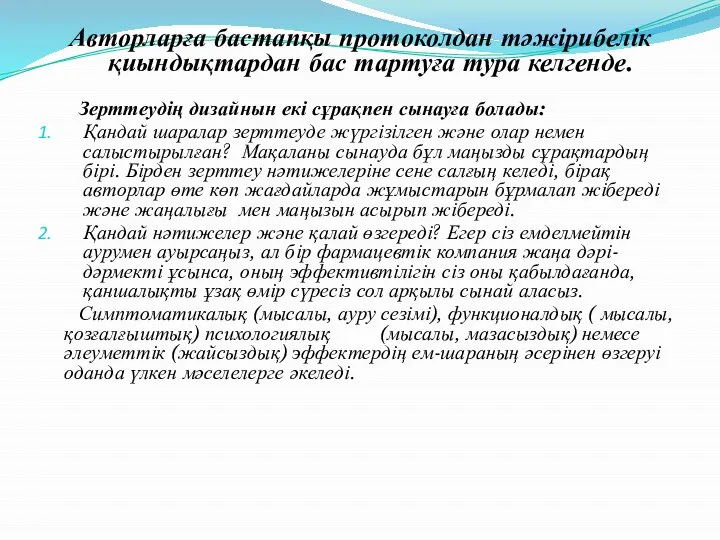 Авторларға бастапқы протоколдан тәжірибелік қиындықтардан бас тартуға тура келгенде.

Зерттеудің дизайнын екі сұрақпен сынауға болады:

1. Қандай шаралар зерттеуде жүргізілген және олар немен салыстырылған? Мақаланы сынауда бұл маңызды сұрақтардың бірі. Бірден зерттеу нәтижелеріне сене салғың келеді, бірақ авторлар өте көп жағдайларда жұмыстарын бұрмалап жібереді және жаңалығы мен маңызын асырып жібереді.

2. Қандай нәтижелер және қалай өзгереді? Егер сіз емделмейтін аурумен ауырсаңыз, ал бір фармацевтік компания жаңа дәрі-дәрмекті ұсынса, оның эффективтілігін сіз оны қабылдағанда, қаншалықты ұзақ өмір сүресіз сол арқылы сынай аласыз.

Симптоматикалық (мысалы, ауру сезімі), функционалдық ( мысалы, қозғалғыштық) психологиялық (мысалы, мазасыздық) немесе әлеуметтік (жайсыздық) эффектердің ем-шараның әсерінен өзгеруі оданда үлкен мәселелерге әкеледі.